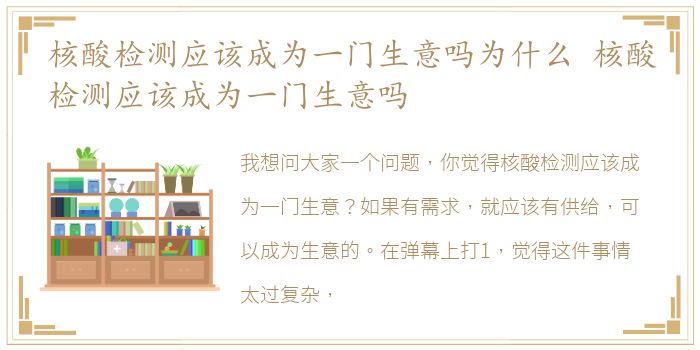 核酸检测应该成为一门生意吗为什么 核酸检测应该成为一门生意吗

我想问大家一个问题，你觉得核酸检测应该成为一门生意？如果有需求，就应该有供给，可以成为生意的。在弹幕上打1，觉得这件事情太过复杂，